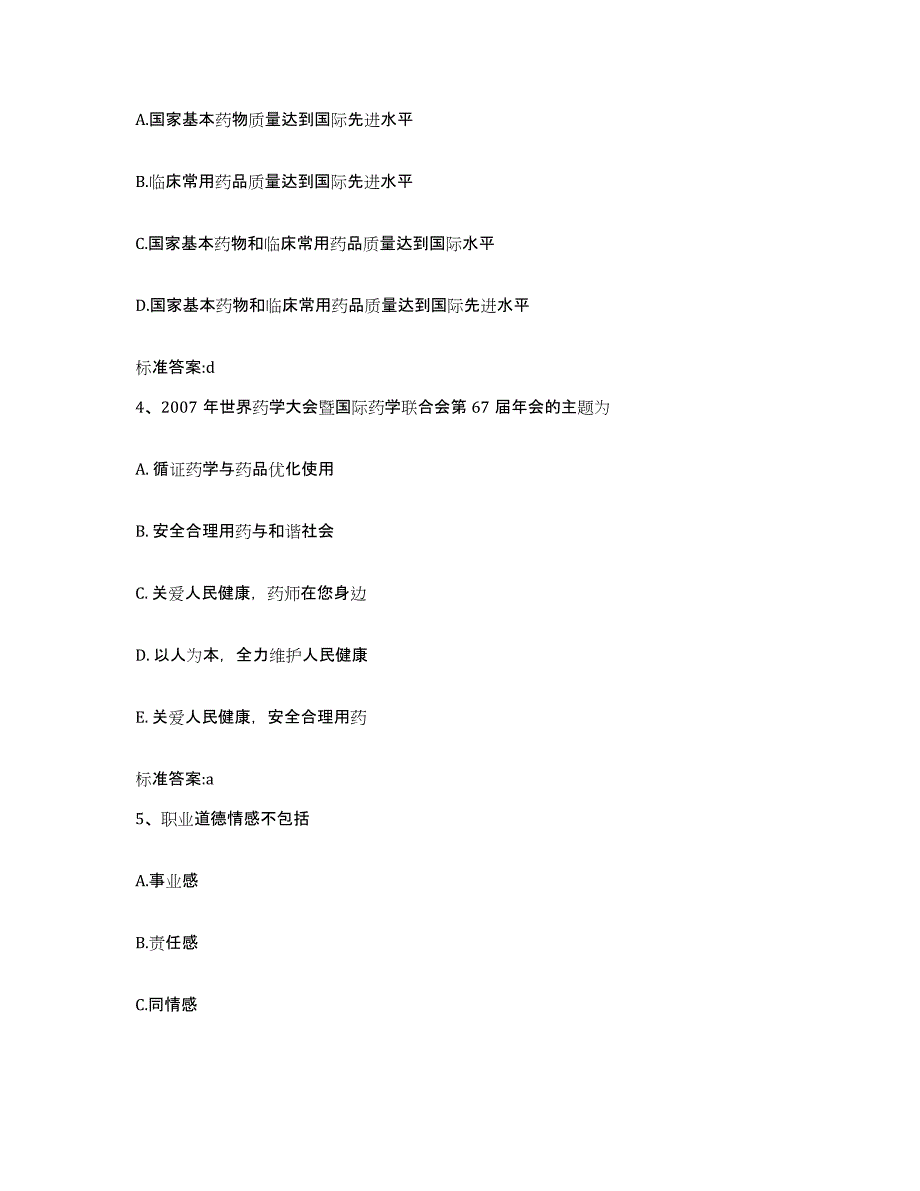 A.国家基本药物质量达到国际先进水平

B.临床常用药品质量达到国际先进水平

C.国家基本药物和临床常用药品质量达到国际水平

D.国家基本药物和临床常用药品质量达到国际先进水平

标准答案:d

4、2007 年世界药学大会暨国际药学联合会第 67 届年会的主题为

A. 循证药学与药品优化使用

B. 安全合理用药与和谐社会

C. 关爱人民健康，药师在您身边

D. 以人为本，全力维护人民健康

E. 关爱人民健康，安全合理用药

标准答案:a

5、职业道德情感不包括

A.事业感

B.责任感

C.同情感